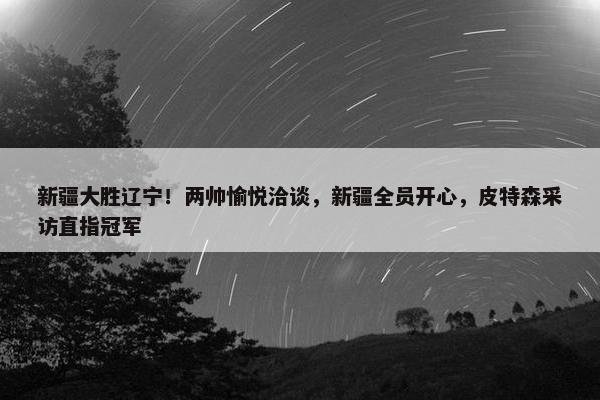 新疆大胜辽宁！两帅愉悦洽谈，新疆全员开心，皮特森采访直指冠军